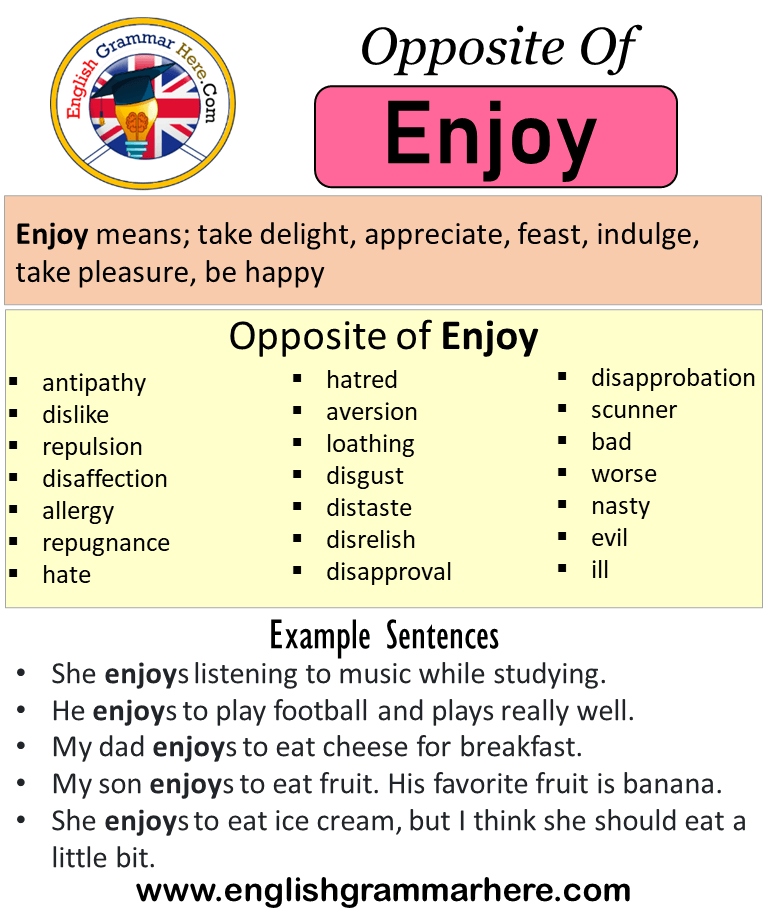 English Grammar Here.Com

Opposite Of

Enjoy

Enjoy means; take delight, appreciate, feast, indulge, take pleasure, be happy

Opposite of Enjoy

- antipathy
- dislike
- repulsion
- disaffection
- allergy
- repugnance
- hate

- hatred
- aversion
- loathing
- disgust
- distaste
- disrelish
- disapproval

- disapprobation
- scunner
- bad
- worse
- nasty
- evil
- ill

Example Sentences

- She enjoys listening to music while studying.
- He enjoys to play football and plays really well.
- My dad enjoys to eat cheese for breakfast.
- My son enjoys to eat fruit. His favorite fruit is banana.
- She enjoys to eat ice cream, but I think she should eat a little bit.

www.englishgrammarhere.com